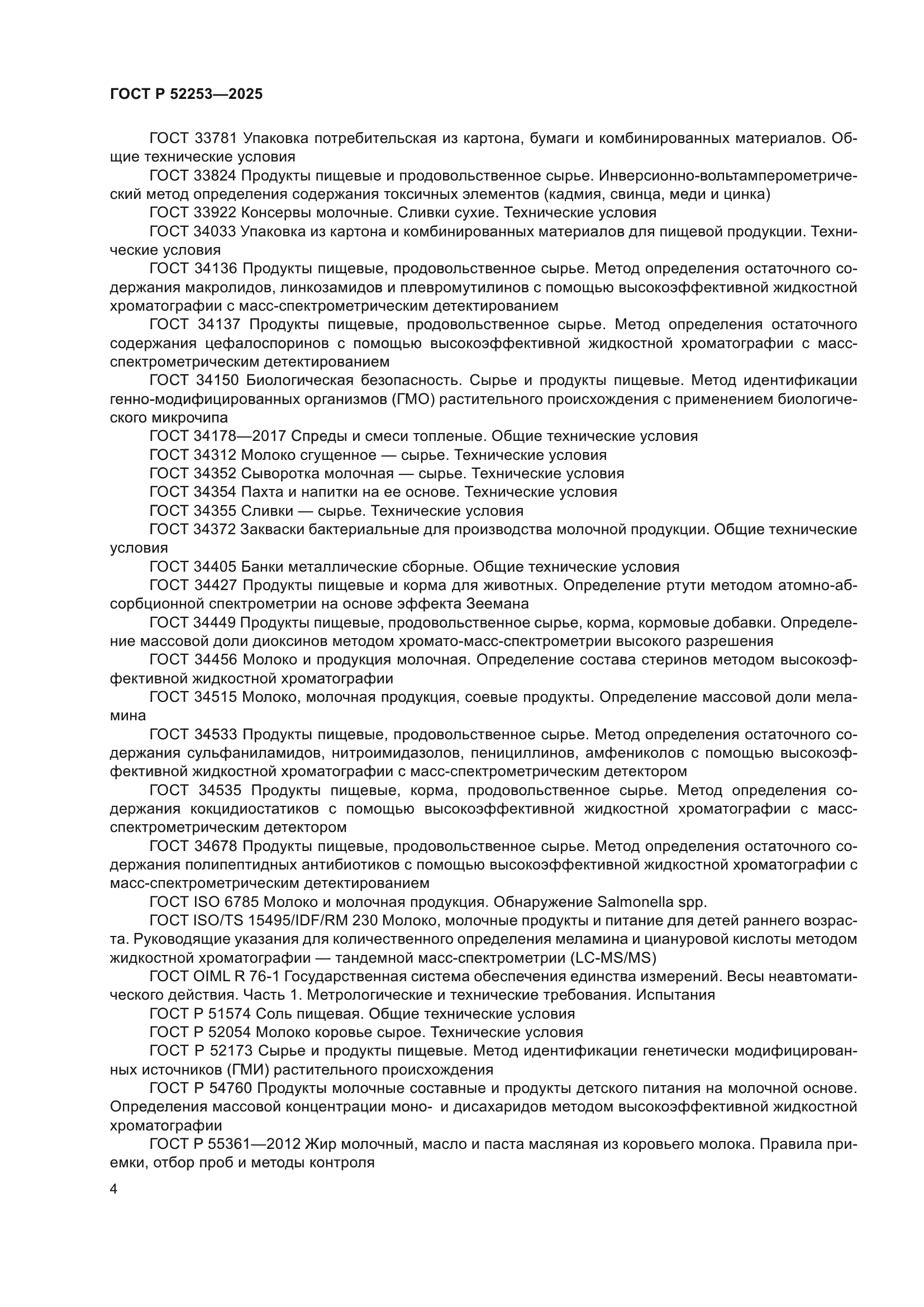 ГОСТ Р 52253—2025

ГОСТ 33781 Упаковка потребительская из картона, бумаги и комбинированных материалов. Общие технические условия

ГОСТ 33824 Продукты пищевые и продовольственное сырье. Инверсионно-вольтамперометрический метод определения содержания токсичных элементов (кадмия, свинца, меди и цинка)

ГОСТ 33922 Консервы молочные. Сливки сухие. Технические условия

ГОСТ 34033 Упаковка из картона и комбинированных материалов для пищевой продукции. Технические условия

ГОСТ 34136 Продукты пищевые, продовольственное сырье. Метод определения остаточного содержания макролидов, линкозамидов и плевромутилинов с помощью высокоэффективной жидкостной хроматографии с масс-спектрометрическим детектированием

ГОСТ 34137 Продукты пищевые, продовольственное сырье. Метод определения остаточного содержания цефалоспоринов с помощью высокоэффективной жидкостной хроматографии с масс-спектрометрическим детектированием

ГОСТ 34150 Биологическая безопасность. Сырье и продукты пищевые. Метод идентификации генно-модифицированных организмов (ГМО) растительного происхождения с применением биологического микрочипа

ГОСТ 34178—2017 Спреды и смеси топленые. Общие технические условия

ГОСТ 34312 Молоко сгущенное — сырье. Технические условия

ГОСТ 34352 Сыворотка молочная — сырье. Технические условия

ГОСТ 34354 Пахта и напитки на ее основе. Технические условия

ГОСТ 34355 Сливки — сырье. Технические условия

ГОСТ 34372 Закваски бактериальные для производства молочной продукции. Общие технические условия

ГОСТ 34405 Банки металлические сборные. Общие технические условия

ГОСТ 34427 Продукты пищевые и корма для животных. Определение ртути методом атомно-абсорбционной спектрометрии на основе эффекта Зеемана

ГОСТ 34449 Продукты пищевые, продовольственное сырье, корма, кормовые добавки. Определение массовой доли диоксинов методом хромато-масс-спектрометрии высокого разрешения

ГОСТ 34456 Молоко и продукция молочная. Определение состава стеринов методом высокоэффективной жидкостной хроматографии

ГОСТ 34515 Молоко, молочная продукция, соевые продукты. Определение массовой доли меламина

ГОСТ 34533 Продукты пищевые, продовольственное сырье. Метод определения остаточного содержания сульфаниламидов, нитроимидазолов, пенициллинов, амфениколов с помощью высокоэффективной жидкостной хроматографии с масс-спектрометрическим детектором

ГОСТ 34535 Продукты пищевые, корма, продовольственное сырье. Метод определения содержания кокцидиостатиков с помощью высокоэффективной жидкостной хроматографии с масс-спектрометрическим детектором

ГОСТ 34678 Продукты пищевые, продовольственное сырье. Метод определения остаточного содержания полипептидных антибиотиков с помощью высокоэффективной жидкостной хроматографии с масс-спектрометрическим детектированием

ГОСТ ISO 6785 Молоко и молочная продукция. Обнаружение Salmonella spp.

ГОСТ ISO/TS 15495/IDF/RM 230 Молоко, молочные продукты и питание для детей раннего возраста. Руководящие указания для количественного определения меламина и циануровой кислоты методом жидкостной хроматографии — тандемной масс-спектрометрии (LC-MS/MS)

ГОСТ OIML R 76-1 Государственная система обеспечения единства измерений. Весы неавтоматического действия. Часть 1. Метрологические и технические требования. Испытания

ГОСТ Р 51574 Соль пищевая. Общие технические условия

ГОСТ Р 52054 Молоко коровье сырое. Технические условия

ГОСТ Р 52173 Сырье и продукты пищевые. Метод идентификации генетически модифицированных источников (ГМИ) растительного происхождения

ГОСТ Р 54760 Продукты молочные составные и продукты детского питания на молочной основе. Определения массовой концентрации моно- и дисахаридов методом высокоэффективной жидкостной хроматографии

ГОСТ Р 55361—2012 Жир молочный, масло и паста масляная из коровьего молока. Правила приемки, отбор проб и методы контроля

4